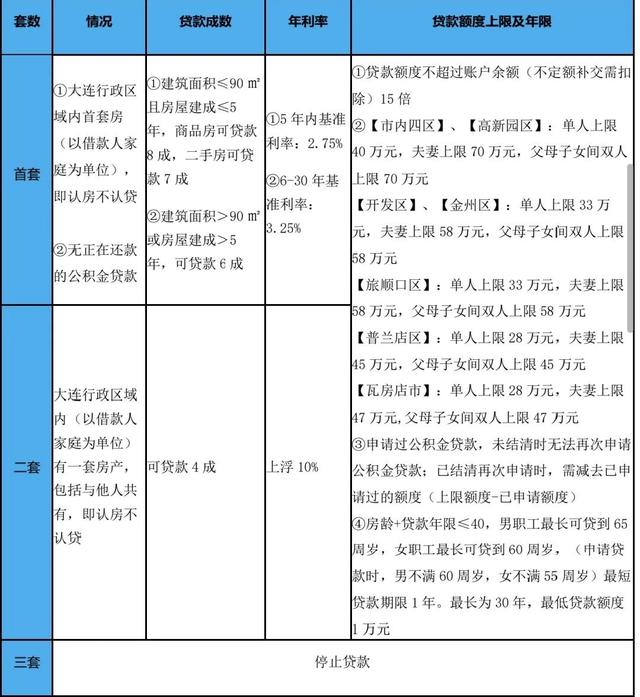 | 套数 | 情况 | 贷款成数 | 年利率 | 贷款额度上限及年限 |
|---|---|---|---|---|
| 首套 | ①大连行政区域内首套房（以借款人家庭为单位），即认房不认贷 ②无正在还款的公积金贷款 | ①建筑面积≤90 ㎡且房屋建成≤5年，商品房可贷款8成，二手房可贷款7成 ②建筑面积＞90 ㎡或房屋建成＞5年，可贷款6成 | ①5年内基准利率：2.75% ②6-30年基准利率：3.25% | ①贷款额度不超过账户余额（不定额补交需扣除）15倍 ②【市内四区】、【高新园区】：单人上限40万元，夫妻上限70万元，父母子女间双人上限70万元 【开发区】、【金州区】：单人上限33万元，夫妻上限58万元，父母子女间双人上限58万元 【旅顺口区】：单人上限33万元，夫妻上限58万元，父母子女间双人上限58万元 【普兰店区】：单人上限28万元，夫妻上限45万元，父母子女间双人上限45万元 【瓦房店市】：单人上限28万元，夫妻上限47万元,父母子女间双人上限47万元 ③申请过公积金贷款，未结清时无法再次申请公积金贷款；已结清再次申请时，需减去已申请过的额度（上限额度-已申请额度） ④房龄+贷款年限≤40，男职工最长可贷到65周岁，女职工最长可贷到60周岁，（申请贷款时，男不满60周岁，女不满55周岁）最短贷款期限1年。最长为30年，最低贷款额度1万元 |
| 二套 | 大连行政区域内（以借款人家庭为单位）有一套房产，包括与他人共有，即认房不认贷 | 可贷款4成 | 上浮10% | |
| 三套 | 停止贷款 | | | |